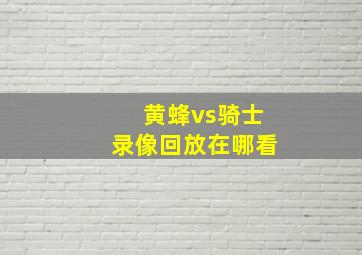 黄蜂vs骑士
录像回放在哪看